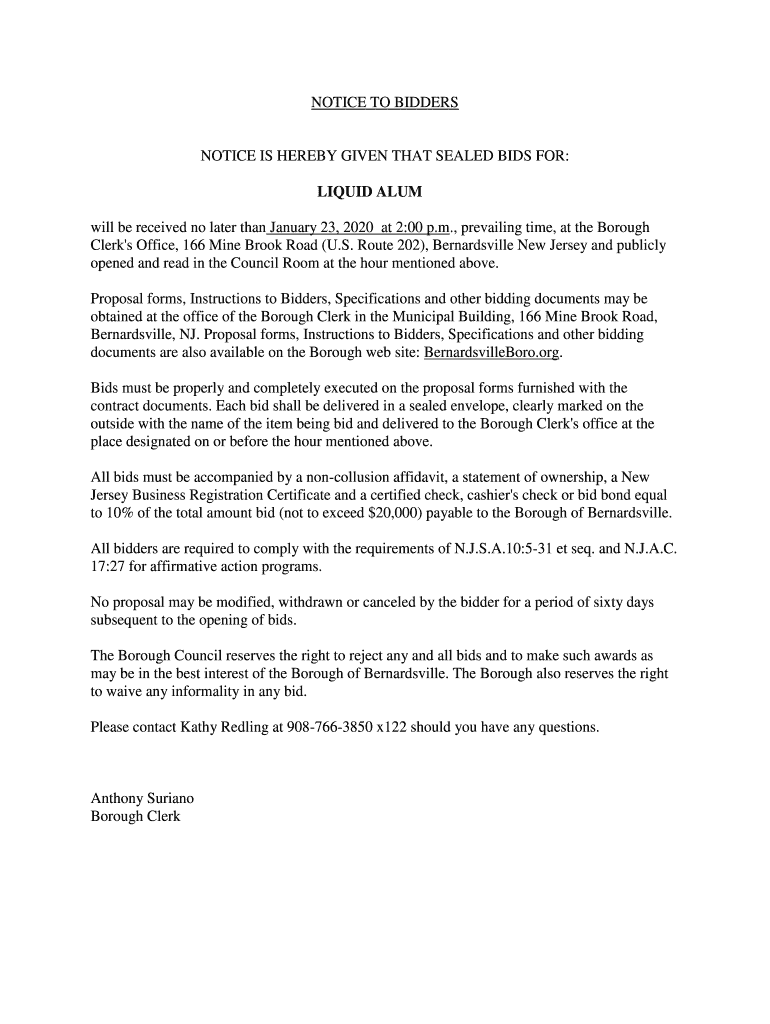 NOTICE TO BIDDERS

NOTICE IS HEREBY GIVEN THAT SEALED BIDS FOR:

LIQUID ALUM

will be received no later than January 23, 2020 at 2:00 p.m., prevailing time, at the Borough Clerk's Office, 166 Mine Brook Road (U.S. Route 202), Bernardsville New Jersey and publicly opened and read in the Council Room at the hour mentioned above.

Proposal forms, Instructions to Bidders, Specifications and other bidding documents may be obtained at the office of the Borough Clerk in the Municipal Building, 166 Mine Brook Road, Bernardsville, NJ. Proposal forms, Instructions to Bidders, Specifications and other bidding documents are also available on the Borough web site: BernardsvilleBoro.org.

Bids must be properly and completely executed on the proposal forms furnished with the contract documents. Each bid shall be delivered in a sealed envelope, clearly marked on the outside with the name of the item being bid and delivered to the Borough Clerk's office at the place designated on or before the hour mentioned above.

All bids must be accompanied by a non-collusion affidavit, a statement of ownership, a New Jersey Business Registration Certificate and a certified check, cashier's check or bid bond equal to 10% of the total amount bid (not to exceed $20,000) payable to the Borough of Bernardsville.

All bidders are required to comply with the requirements of N.J.S.A.10:5-31 et seq. and N.J.A.C. 17:27 for affirmative action programs.

No proposal may be modified, withdrawn or canceled by the bidder for a period of sixty days subsequent to the opening of bids.

The Borough Council reserves the right to reject any and all bids and to make such awards as may be in the best interest of the Borough of Bernardsville. The Borough also reserves the right to waive any informality in any bid.

Please contact Kathy Redling at 908-766-3850 x122 should you have any questions.

Anthony Suriano
Borough Clerk